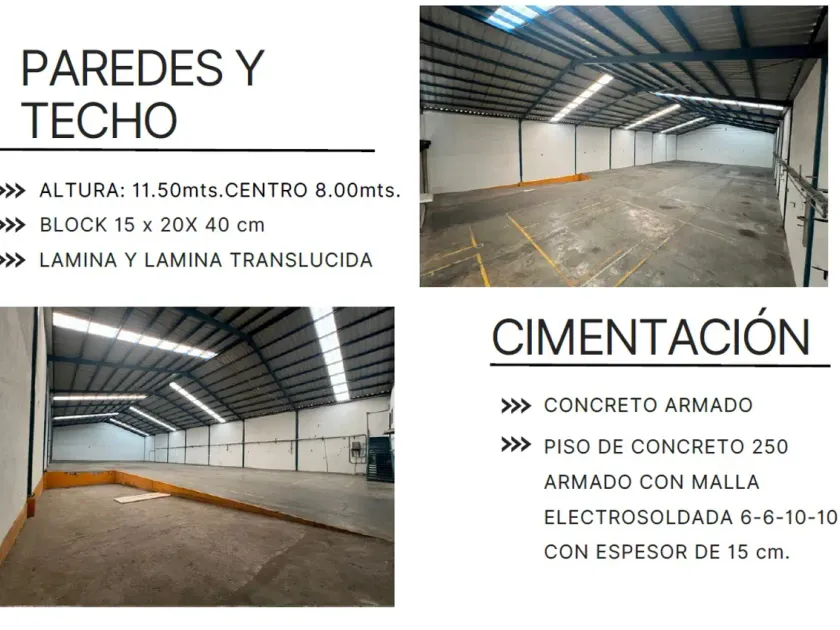 PAREDES Y TECHO

>>> ALTURA: 11.50mts.CENTRO 8.00mts.
>>> BLOCK 15 x 20X 40 cm
>>> LAMINA Y LAMINA TRANSLUCIDA

CIMENTACIÓN

>>> CONCRETO ARMADO
>>> PISO DE CONCRETO 250 ARMADO CON MALLA ELECTROSOLDADA 6-6-10-10 CON ESPESOR DE 15 cm.